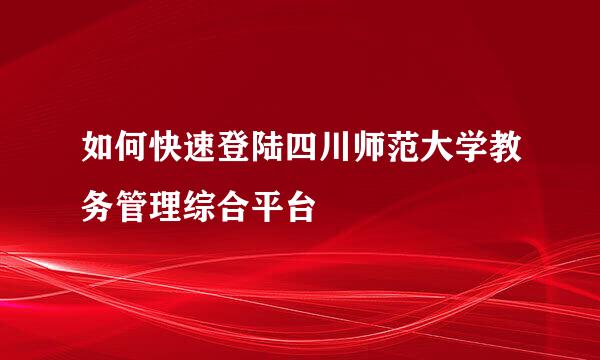 如何快速登陆四川师范大学教务管理综合平台